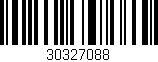 30327088